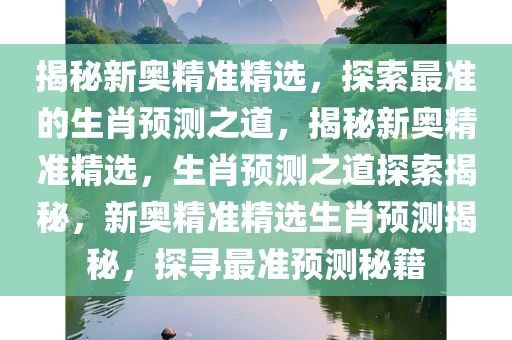 揭秘新奥精准精选，探索最准的生肖预测之道，揭秘新奥精准精选，生肖预测之道探索揭秘，新奥精准精选生肖预测揭秘，探寻最准预测秘籍